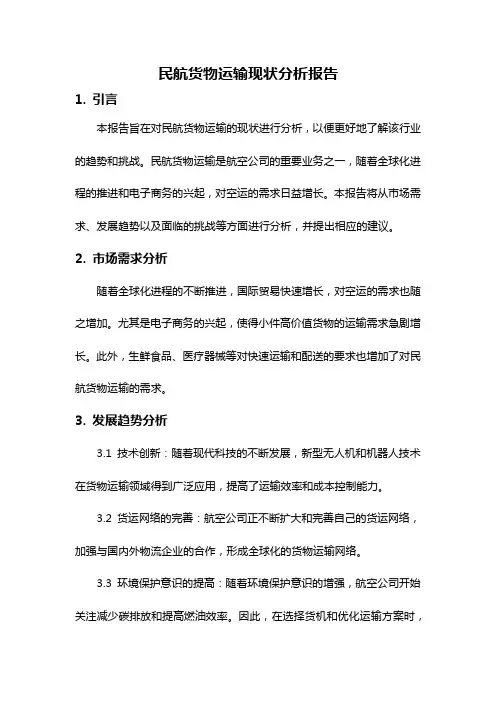 民航货物运输现状分析报告

1. 引言

本报告旨在对民航货物运输的现状进行分析，以便更好地了解该行业的趋势和挑战。民航货物运输是航空公司的重要业务之一，随着全球化进程的推进和电子商务的兴起，对空运的需求日益增长。本报告将从市场需求、发展趋势以及面临的挑战等方面进行分析，并提出相应的建议。

2. 市场需求分析

随着全球化进程的不断推进，国际贸易快速增长，对空运的需求也随之增加。尤其是电子商务的兴起，使得小件高价值货物的运输需求急剧增长。此外，生鲜食品、医疗器械等对快速运输和配送的要求也增加了对民航货物运输的需求。

3. 发展趋势分析

3.1 技术创新：随着现代科技的不断发展，新型无人机和机器人技术在货物运输领域得到广泛应用，提高了运输效率和成本控制能力。

3.2 货运网络的完善：航空公司正不断扩大和完善自己的货运网络，加强与国内外物流企业的合作，形成全球化的货物运输网络。

3.3 环境保护意识的提高：随着环境保护意识的增强，航空公司开始关注减少碳排放和提高燃油效率。因此，在选择货机和优化运输方案时，